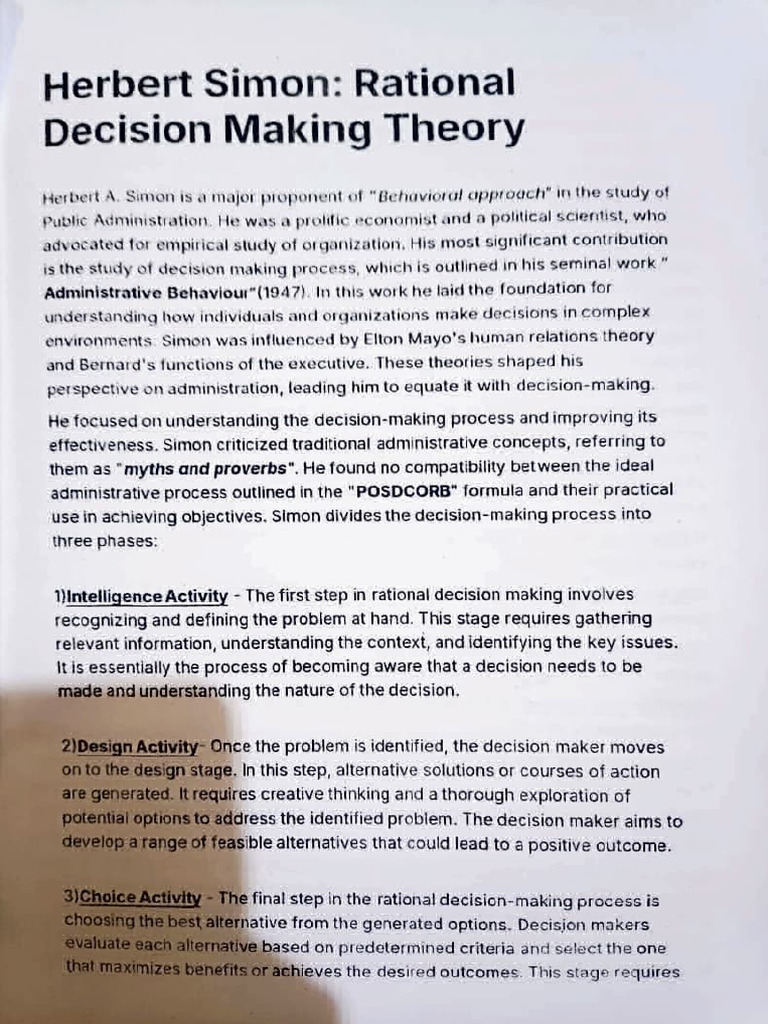 Herbert Simon: Rational Decision Making Theory

Herbert A. Simon is a major proponent of "Behavioral approach" in the study of Public Administration. He was a prolific economist and a political scientist, who advocated for empirical study of organization. His most significant contribution is the study of decision making process, which is outlined in his seminal work " Administrative Behaviour"(1947). In this work he laid the foundation for understanding how individuals and organizations make decisions in complex environments. Simon was influenced by Elton Mayo's human relations theory and Bernard's functions of the executive. These theories shaped his perspective on administration, leading him to equate it with decision-making.

He focused on understanding the decision-making process and improving its effectiveness. Simon criticized traditional administrative concepts, referring to them as "myths and proverbs". He found no compatibility between the ideal administrative process outlined in the "POSDCORB" formula and their practical use in achieving objectives. Simon divides the decision-making process into three phases:

1)Intelligence Activity - The first step in rational decision making involves recognizing and defining the problem at hand. This stage requires gathering relevant information, understanding the context, and identifying the key issues. It is essentially the process of becoming aware that a decision needs to be made and understanding the nature of the decision.

2)Design Activity- Once the problem is identified, the decision maker moves on to the design stage. In this step, alternative solutions or courses of action are generated. It requires creative thinking and a thorough exploration of potential options to address the identified problem. The decision maker aims to develop a range of feasible alternatives that could lead to a positive outcome.

3)Choice Activity - The final step in the rational decision-making process is choosing the best alternative from the generated options. Decision makers evaluate each alternative based on predetermined criteria and select the one that maximizes benefits or achieves the desired outcomes. This stage requires